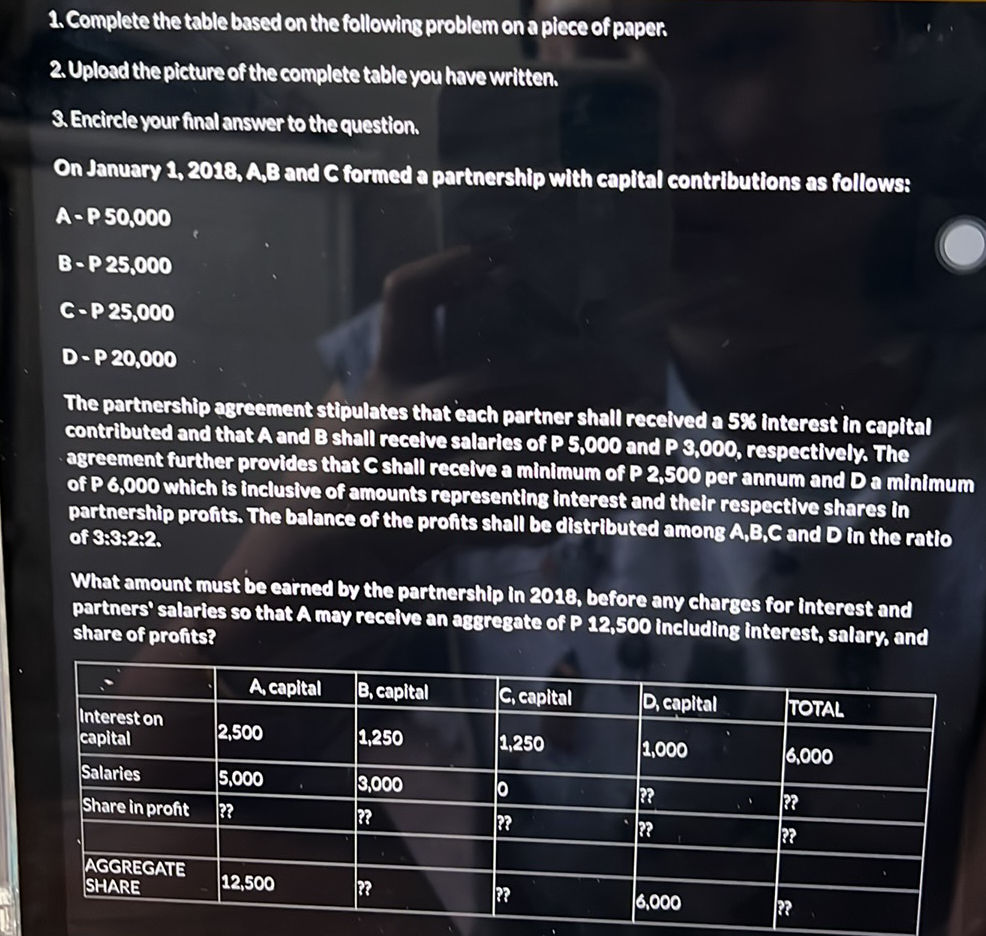 1. Complete the table based on the following problem on a piece of paper.

2. Upload the picture of the complete table you have written.

3. Encircle your final answer to the question.

On January 1, 2018, A,B and C formed a partnership with capital contributions as follows:

A - P 50,000

B - P 25,000

C - P 25,000

D - P 20,000

The partnership agreement stipulates that each partner shall received a 5% interest in capital contributed and that A and B shall receive salaries of P 5,000 and P 3,000, respectively. The agreement further provides that C shall receive a minimum of P 2,500 per annum and D a minimum of P 6,000 which is inclusive of amounts representing interest and their respective shares in partnership profits. The balance of the profits shall be distributed among A,B,C and D in the ratio of 3:3:2:2.

What amount must be earned by the partnership in 2018, before any charges for interest and partners' salaries so that A may receive an aggregate of P 12,500 including interest, salary, and share of profits?

| | A, capital | B, capital | C, capital | D, capital | TOTAL |
|---|---|---|---|---|---|
| Interest on capital | 2,500 | 1,250 | 1,250 | 1,000 | 6,000 |
| Salaries | 5,000 | 3,000 | 0 | ?? | ?? |
| Share in profit | ?? | ?? | ?? | ?? | ?? |
| | | | | | |
| AGGREGATE SHARE | 12,500 | ?? | ?? | 6,000 | ?? |